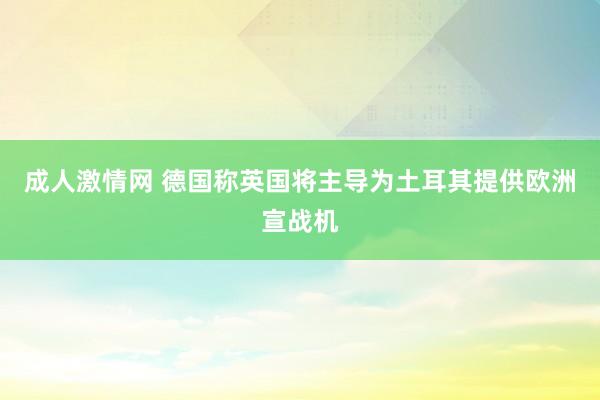 成人激情网 德国称英国将主导为土耳其提供欧洲宣战机